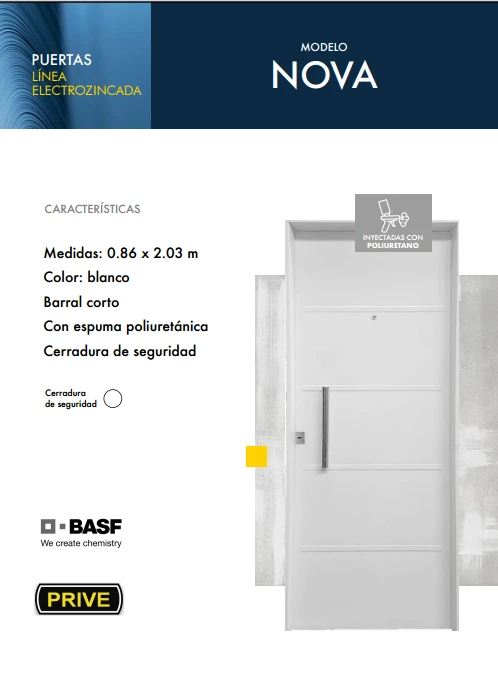 PUERTAS
LÍNEA
ELECTROZINCADA

MODELO
NOVA

CARACTERÍSTICAS

Medidas: 0.86 x 2.03 m
Color: blanco
Barral corto
Con espuma poliuretánica
Cerradura de seguridad

Cerradura
de seguridad

INYECTADAS CON
POLIURETANO

BASF
We create chemistry

PRIVE